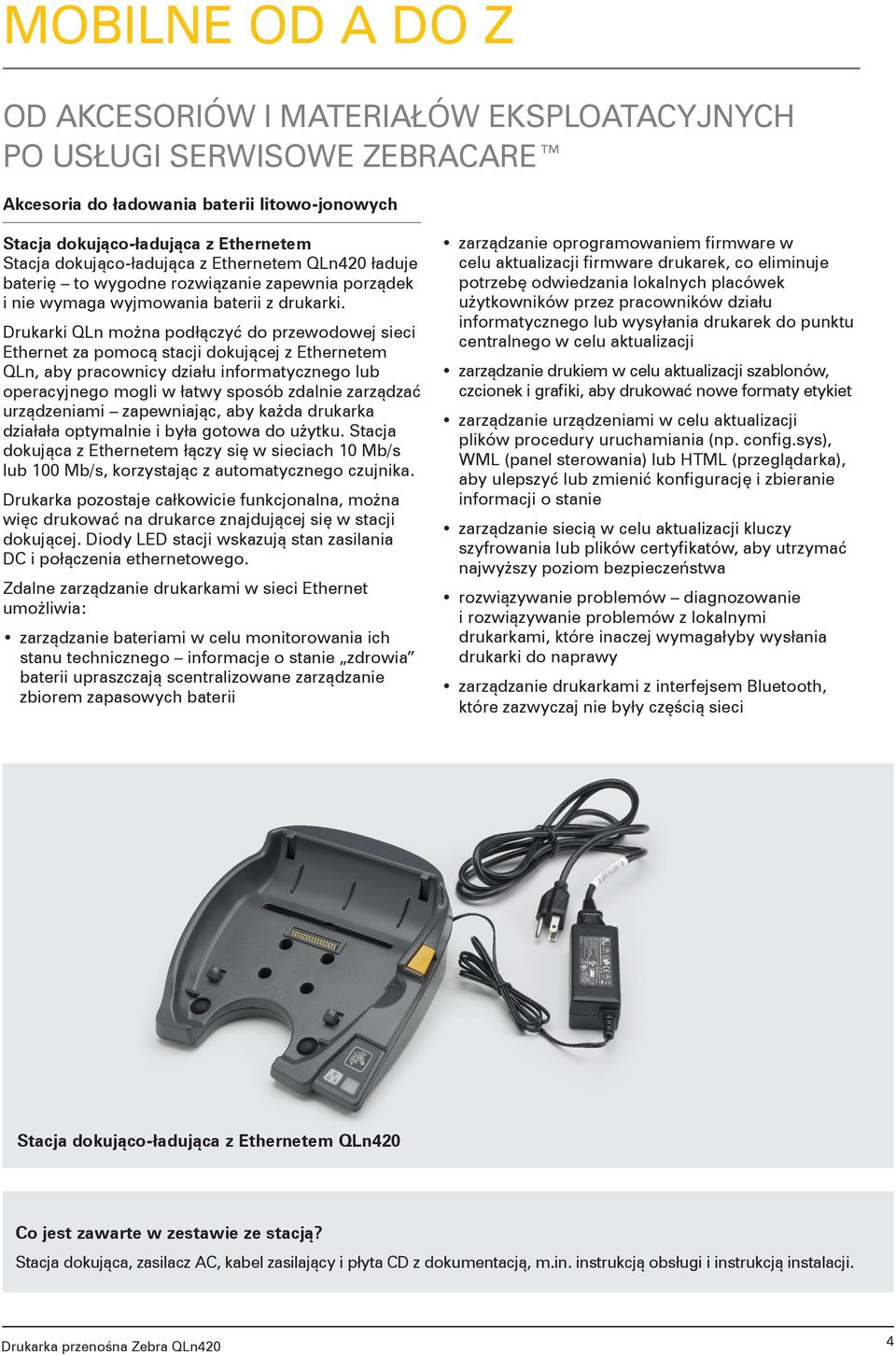 MOBILNE OD A DO Z

OD AKCESORIÓW I MATERIAŁÓW EKSPLOATACYJNYCH PO USŁUGI SERWISOWE ZEBRACARE™

Akcesoria do ładowania baterii litowo-jonowych

Stacja dokująco-ładująca z Ethernetem
Stacja dokująco-ładująca z Ethernetem QLn420 ładuje baterię – to wygodne rozwiązanie zapewnia porządek i nie wymaga wyjmowania baterii z drukarki.

Drukarki QLn można podłączyć do przewodowej sieci Ethernet za pomocą stacji dokującej z Ethernetem QLn, aby pracownicy działu informatycznego lub operacyjnego mogli w łatwy sposób zdalnie zarządzać urządzeniami – zapewniając, aby każda drukarka działała optymalnie i była gotowa do użytku. Stacja dokująca z Ethernetem łączy się w sieciach 10 Mb/s lub 100 Mb/s, korzystając z automatycznego czujnika.

Drukarka pozostaje całkowicie funkcjonalna, można więc drukować na drukarce znajdującej się w stacji dokującej. Diody LED stacji wskazują stan zasilania DC i połączenia ethernetowego.

Zdalne zarządzanie drukarkami w sieci Ethernet umożliwia:

• zarządzanie bateriami w celu monitorowania ich stanu technicznego – informacje o stanie „zdrowia” baterii upraszczają scentralizowane zarządzanie zbiorem zapasowych baterii

• zarządzanie oprogramowaniem firmware w celu aktualizacji firmware drukarek, co eliminuje potrzebę odwiedzania lokalnych placówek użytkowników przez pracowników działu informatycznego lub wysyłania drukarek do punktu centralnego w celu aktualizacji

• zarządzanie drukiem w celu aktualizacji szablonów, czcionek i grafiki, aby drukować nowe formaty etykiet

• zarządzanie urządzeniami w celu aktualizacji plików procedury uruchamiania (np. config.sys), WML (panel sterowania) lub HTML (przeglądarka), aby ulepszyć lub zmienić konfigurację i zbieranie informacji o stanie

• zarządzanie siecią w celu aktualizacji kluczy szyfrowania lub plików certyfikatów, aby utrzymać najwyższy poziom bezpieczeństwa

• rozwiązywanie problemów – diagnozowanie i rozwiązywanie problemów z lokalnymi drukarkami, które inaczej wymagałyby wysłania drukarki do naprawy

• zarządzanie drukarkami z interfejsem Bluetooth, które zazwyczaj nie były częścią sieci

Stacja dokująco-ładująca z Ethernetem QLn420

Co jest zawarte w zestawie ze stacją?
Stacja dokująca, zasilacz AC, kabel zasilający i płyta CD z dokumentacją, m.in. instrukcją obsługi i instrukcją instalacji.

Drukarka przenośna Zebra QLn420
4